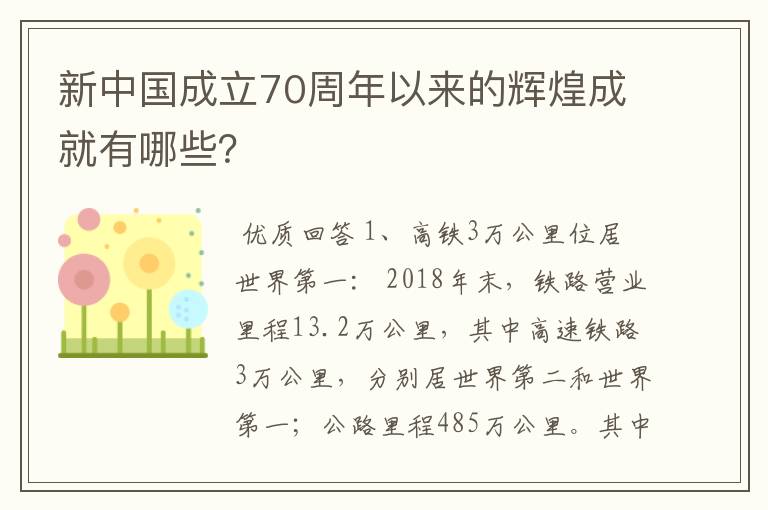 新中国成立70周年以来的辉煌成就有哪些?

优质回答 1、高铁3万公里位居世界第一: 2018年末,铁路营业里程13.2万公里,其中高速铁路3万公里,分别居世界第二和世界第一;公路里程485万公里。其中